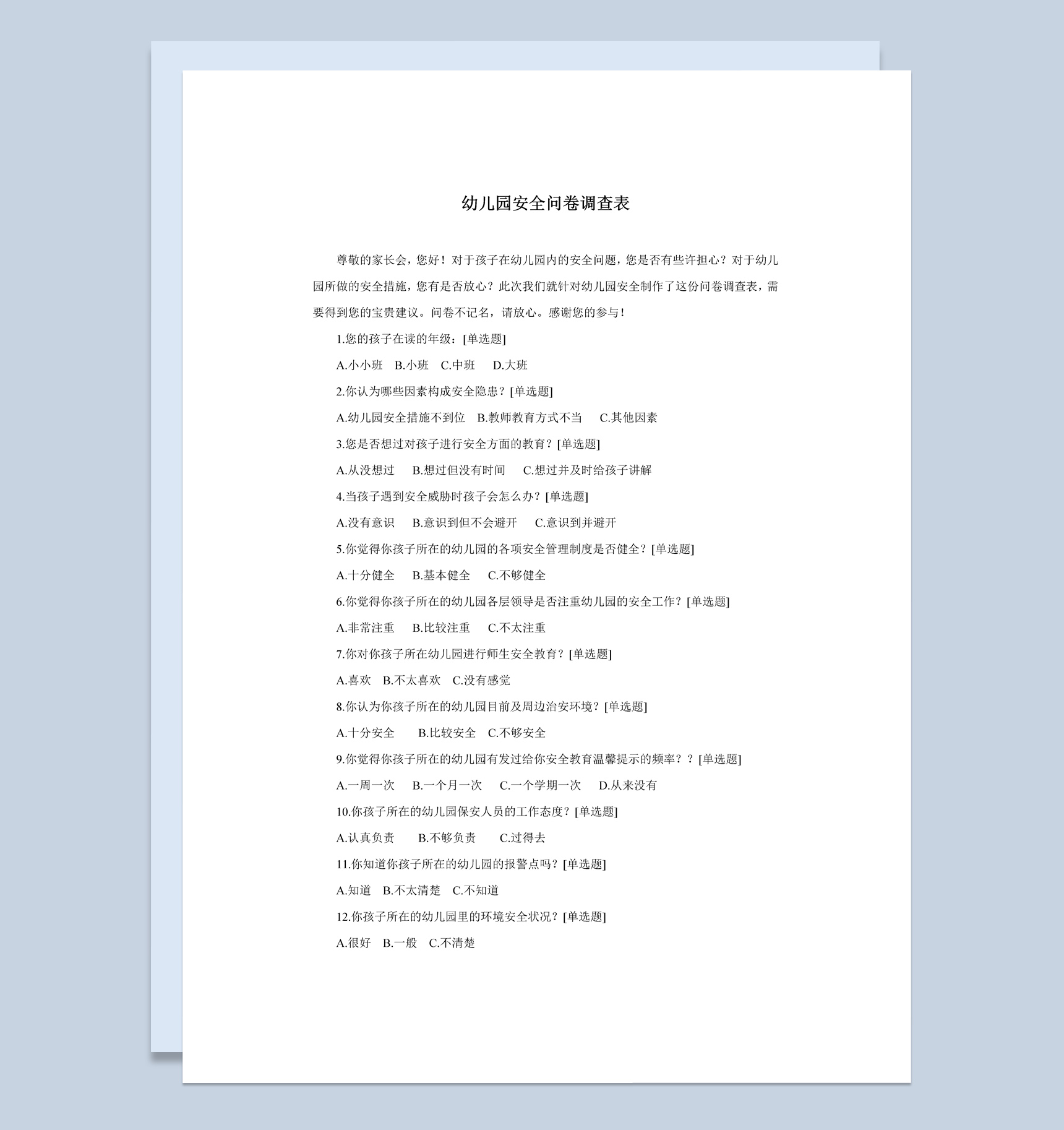 幼儿园安全问卷调查表

尊敬的家长会，您好！对于孩子在幼儿园内的安全问题，您是否有些许担心？对于幼儿园所做的安全措施，您有是否放心？此次我们就针对幼儿园安全制作了这份问卷调查表，需要得到您的宝贵建议。问卷不记名，请放心。感谢您的参与！

1.您的孩子在读的年级：[单选题]

A.小小班　B.小班　C.中班　D.大班

2.你认为哪些因素构成安全隐患？[单选题]

A.幼儿园安全措施不到位　B.教师教育方式不当　C.其他因素

3.您是否想过对孩子进行安全方面的教育？[单选题]

A.从没想过　B.想过但没有时间　C.想过并及时给孩子讲解

4.当孩子遇到安全威胁时孩子会怎么办？[单选题]

A.没有意识　B.意识到但不会避开　C.意识到并避开

5.你觉得你孩子所在的幼儿园的各项安全管理制度是否健全？[单选题]

A.十分健全　B.基本健全　C.不够健全

6.你觉得你孩子所在的幼儿园各层领导是否注重幼儿园的安全工作？[单选题]

A.非常注重　B.比较注重　C.不太注重

7.你对你孩子所在幼儿园进行师生安全教育？[单选题]

A.喜欢　B.不太喜欢　C.没有感觉

8.你认为你孩子所在的幼儿园目前及周边治安环境？[单选题]

A.十分安全　B.比较安全　C.不够安全

9.你觉得你孩子所在的幼儿园有发过给你安全教育温馨提示的频率？？[单选题]

A.一周一次　B.一个月一次　C.一个学期一次　D.从来没有

10.你孩子所在的幼儿园保安人员的工作态度？[单选题]

A.认真负责　B.不够负责　C.过得去

11.你知道你孩子所在的幼儿园的报警点吗？[单选题]

A.知道　B.不太清楚　C.不知道

12.你孩子所在的幼儿园里的环境安全状况？[单选题]

A.很好　B.一般　C.不清楚